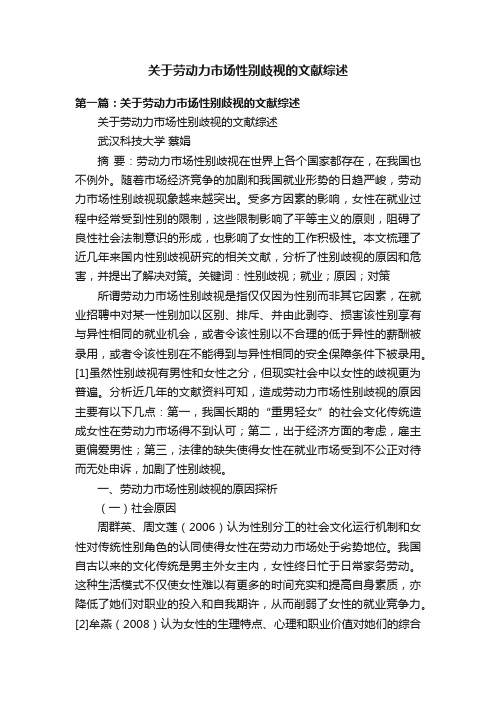 关于劳动力市场性别歧视的文献综述

第一篇：关于劳动力市场性别歧视的文献综述

关于劳动力市场性别歧视的文献综述

武汉科技大学 蔡娟

摘 要：劳动力市场性别歧视在世界上各个国家都存在，在我国也不例外。随着市场经济竞争的加剧和我国就业形势的日趋严峻，劳动力市场性别歧视现象越来越突出。受多方因素的影响，女性在就业过程中经常受到性别的限制，这些限制影响了平等主义的原则，阻碍了良性社会法制意识的形成，也影响了女性的工作积极性。本文梳理了近几年来国内性别歧视研究的相关文献，分析了性别歧视的原因和危害，并提出了解决对策。关键词：性别歧视；就业；原因；对策

所谓劳动力市场性别歧视是指仅仅因为性别而非其它因素，在就业招聘中对某一性别加以区别、排斥、并由此剥夺、损害该性别享有与异性相同的就业机会，或者令该性别以不合理的低于异性的薪酬被录用，或者令该性别在不能得到与异性相同的安全保障条件下被录用。[1]虽然性别歧视有男性和女性之分，但现实社会中以女性的歧视更为普遍。分析近几年的文献资料可知，造成劳动力市场性别歧视的原因主要有以下几点：第一，我国长期的“重男轻女”的社会文化传统造成女性在劳动力市场得不到认可；第二，出于经济方面的考虑，雇主更偏爱男性；第三，法律的缺失使得女性在就业市场受到不公正对待而无处申诉，加剧了性别歧视。

一、劳动力市场性别歧视的原因探析

（一）社会原因

周群英、周文莲（2006）认为性别分工的社会文化运行机制和女性对传统性别角色的认同使得女性在劳动力市场处于劣势地位。我国自古以来的文化传统是男主外女主内，女性终日忙于日常家务劳动。这种生活模式不仅使女性难以有更多的时间充实和提高自身素质，亦降低了她们对职业的投入和自我期许，从而削弱了女性的就业竞争力。[2]牟燕（2008）认为女性的生理特点、心理和职业价值对她们的综合